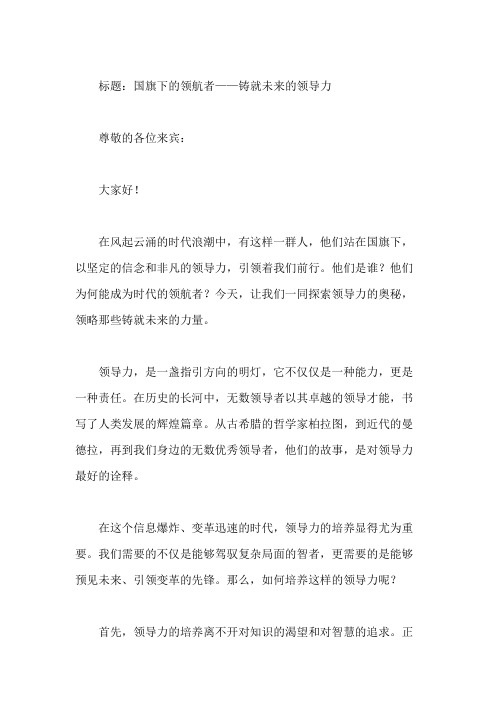 标题：国旗下的领航者——铸就未来的领导力

尊敬的各位来宾：

大家好！

在风起云涌的时代浪潮中，有这样一群人，他们站在国旗下，以坚定的信念和非凡的领导力，引领着我们前行。他们是谁？他们为何能成为时代的领航者？今天，让我们一同探索领导力的奥秘，领略那些铸就未来的力量。

领导力，是一盏指引方向的明灯，它不仅仅是一种能力，更是一种责任。在历史的长河中，无数领导者以其卓越的领导才能，书写了人类发展的辉煌篇章。从古希腊的哲学家柏拉图，到近代的曼德拉，再到我们身边的无数优秀领导者，他们的故事，是对领导力最好的诠释。

在这个信息爆炸、变革迅速的时代，领导力的培养显得尤为重要。我们需要的不仅是能够驾驭复杂局面的智者，更需要的是能够预见未来、引领变革的先锋。那么，如何培养这样的领导力呢？

首先，领导力的培养离不开对知识的渴望和对智慧的追求。正